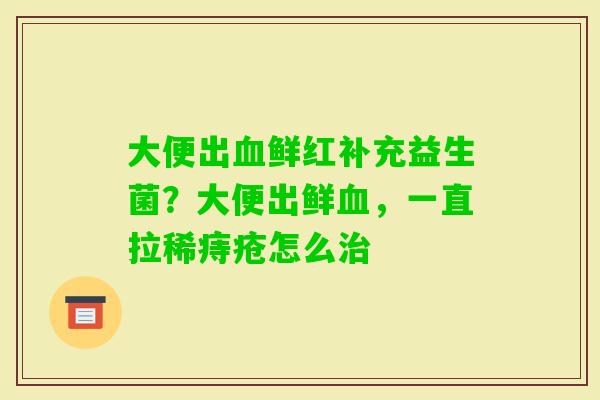 大便出血鲜红补充益生菌？大便出鲜血，一直拉稀痔疮怎么治